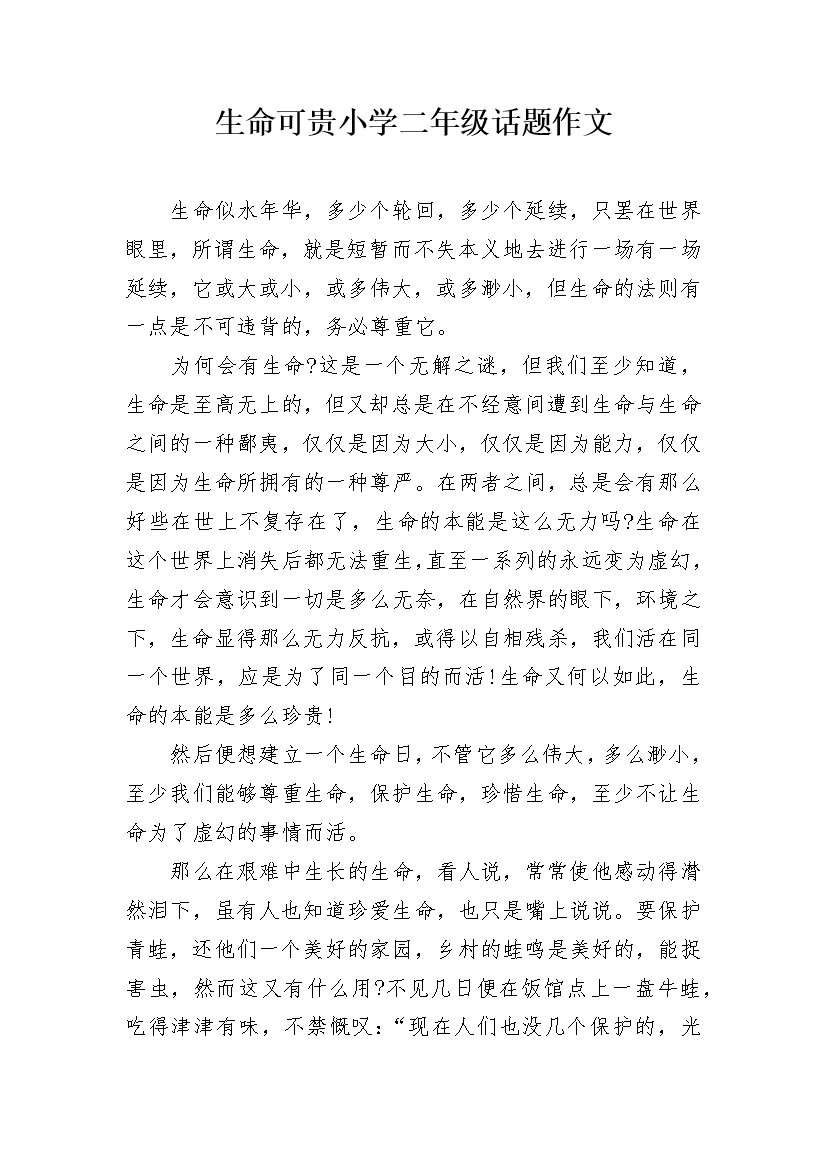 生命可贵小学二年级话题作文

生命似水年华，多少个轮回，多少个延续，只罢在世界眼里，所谓生命，就是短暂而不失本义地去进行一场有一场延续，它或大或小，或多伟大，或多渺小，但生命的法则有一点是不可违背的，务必尊重它。

为何会有生命?这是一个无解之谜，但我们至少知道，生命是至高无上的，但又却总是在不经意间遭到生命与生命之间的一种鄙夷，仅仅是因为大小，仅仅是因为能力，仅仅是因为生命所拥有的一种尊严。在两者之间，总是会有那么好些在世上不复存在了，生命的本能是这么无力吗?生命在这个世界上消失后都无法重生,直至一系列的永远变为虚幻，生命才会意识到一切是多么无奈，在自然界的眼下，环境之下，生命显得那么无力反抗，或得以自相残杀，我们活在同一个世界，应是为了同一个目的而活!生命又何以如此，生命的本能是多么珍贵!

然后便想建立一个生命日，不管它多么伟大，多么渺小，至少我们能够尊重生命，保护生命，珍惜生命，至少不让生命为了虚幻的事情而活。

那么在艰难中生长的生命，看人说，常常使他感动得潸然泪下，虽有人也知道珍爱生命，也只是嘴上说说。要保护青蛙，还他们一个美好的家园，乡村的蛙鸣是美好的，能捉害虫，然而这又有什么用?不见几日便在饭馆点上一盘牛蛙，吃得津津有味，不禁慨叹:“现在人们也没几个保护的，光